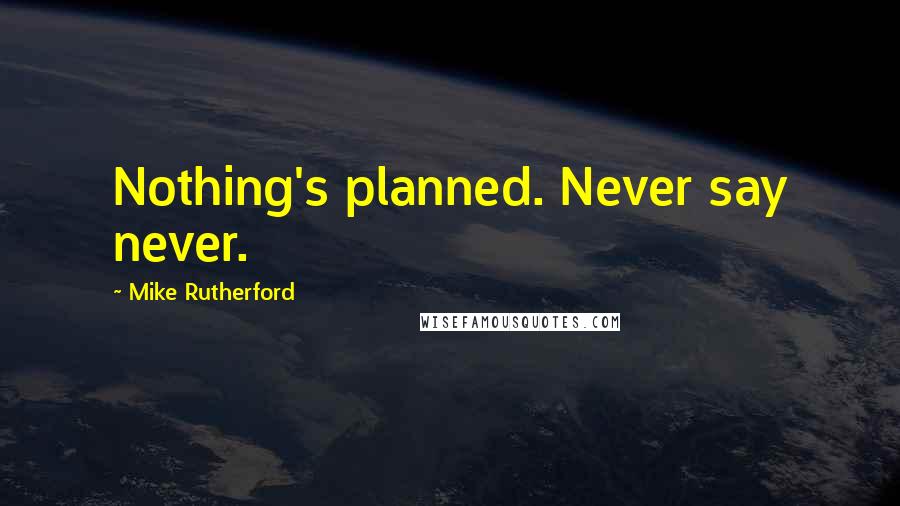 Nothing's planned. Never say never.

~ Mike Rutherford

WISEFAMOUSQUOTES.COM